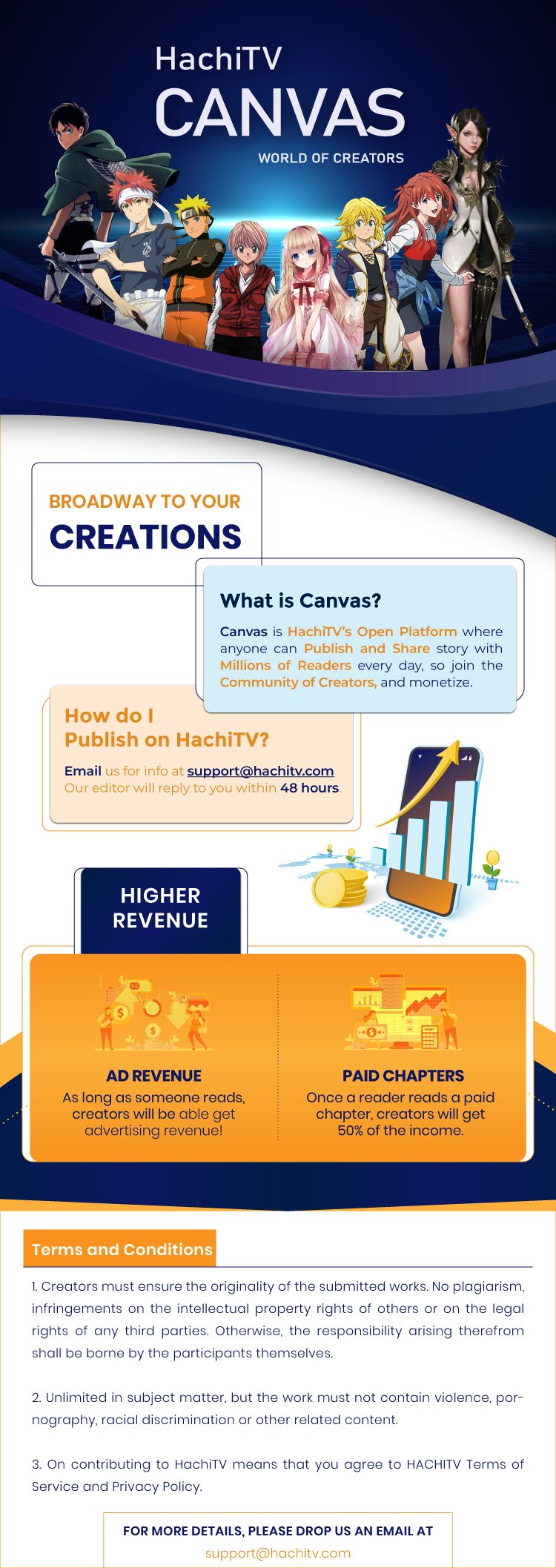 HachiTV
CANVAS
WORLD OF CREATORS

BROADWAY TO YOUR
CREATIONS

What is Canvas?

Canvas is HachiTV's Open Platform where anyone can Publish and Share story with Millions of Readers every day, so join the Community of Creators, and monetize.

How do I
Publish on HachiTV?

Email us for info at support@hachitv.com
Our editor will reply to you within 48 hours.

HIGHER
REVENUE

AD REVENUE
As long as someone reads, creators will be able get advertising revenue!

PAID CHAPTERS
Once a reader reads a paid chapter, creators will get 50% of the income.

Terms and Conditions

1. Creators must ensure the originality of the submitted works. No plagiarism, infringements on the intellectual property rights of others or on the legal rights of any third parties. Otherwise, the responsibility arising therefrom shall be borne by the participants themselves.

2. Unlimited in subject matter, but the work must not contain violence, pornography, racial discrimination or other related content.

3. On contributing to HachiTV means that you agree to HACHITV Terms of Service and Privacy Policy.

FOR MORE DETAILS, PLEASE DROP US AN EMAIL AT
support@hachitv.com